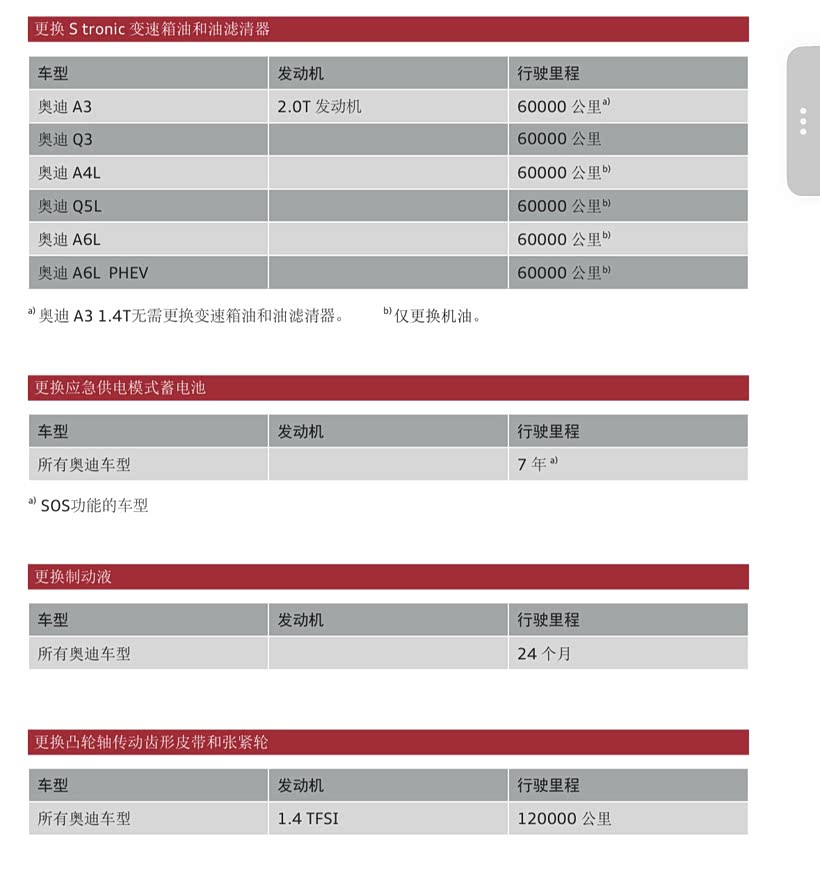 更换 S tronic 变速箱油和油滤清器

| 车型 | 发动机 | 行驶里程 |
|---|---|---|
| 奥迪 A3 | 2.0T 发动机 | 60000 公里 $^{a)}$ |
| 奥迪 Q3 | | 60000 公里 |
| 奥迪 A4L | | 60000 公里 $^{b)}$ |
| 奥迪 Q5L | | 60000 公里 $^{b)}$ |
| 奥迪 A6L | | 60000 公里 $^{b)}$ |
| 奥迪 A6L PHEV | | 60000 公里 $^{b)}$ |

$^{a)}$ 奥迪 A3 1.4T无需更换变速箱油和油滤清器。 $^{b)}$ 仅更换机油。

更换应急供电模式蓄电池

| 车型 | 发动机 | 行驶里程 |
|---|---|---|
| 所有奥迪车型 | | 7 年 $^{a)}$ |

$^{a)}$ SOS功能的车型

更换制动液

| 车型 | 发动机 | 行驶里程 |
|---|---|---|
| 所有奥迪车型 | | 24 个月 |

更换凸轮轴传动齿形皮带和张紧轮

| 车型 | 发动机 | 行驶里程 |
|---|---|---|
| 所有奥迪车型 | 1.4 TFSI | 120000 公里 |